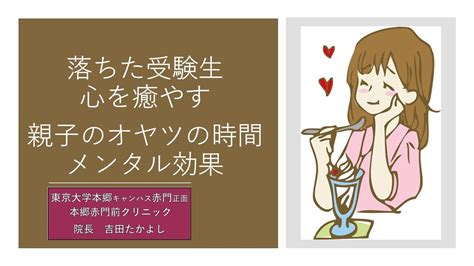 落ちた受験生
心を癒やす

親子のオヤツの時間
メンタル効果

東京大学本郷キャンパス赤門正面
本郷赤門前クリニック
院長　吉田たかよし